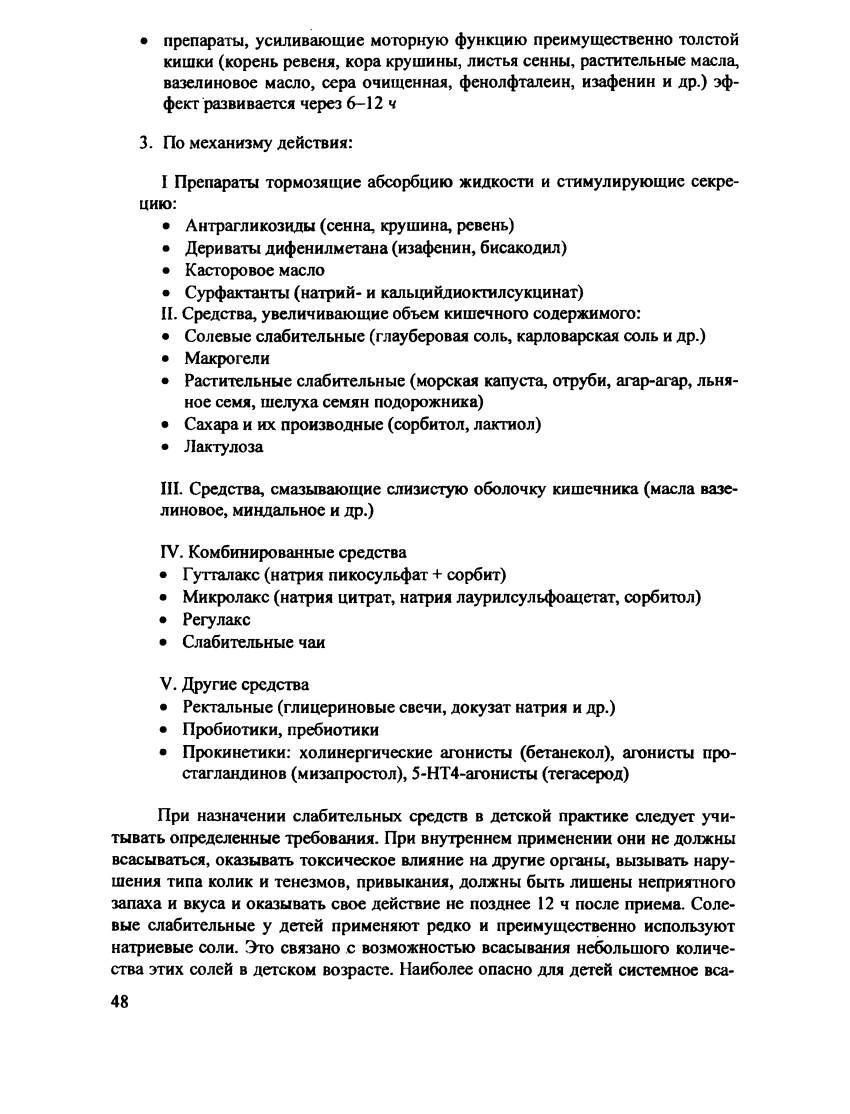 • препараты, усиливающие моторную функцию преимущественно толстой кишки (корень ревеня, кора крушины, листья сенны, растительные масла, вазелиновое масло, сера очищенная, фенолфталеин, изафенин и др.) эффект развивается через 6–12 ч

3. По механизму действия:

I Препараты тормозящие абсорбцию жидкости и стимулирующие секрецию:
• Антрагликозиды (сенна, крушина, ревень)
• Дериваты дифенилметана (изафенин, бисакодил)
• Касторовое масло
• Сурфактанты (натрий- и кальцийдиоктилсукцинат)
II. Средства, увеличивающие объем кишечного содержимого:
• Солевые слабительные (глауберовая соль, карловарская соль и др.)
• Макрогели
• Растительные слабительные (морская капуста, отруби, агар-агар, льняное семя, шелуха семян подорожника)
• Сахара и их производные (сорбитол, лактиол)
• Лактулоза

III. Средства, смазывающие слизистую оболочку кишечника (масла вазелиновое, миндальное и др.)

IV. Комбинированные средства
• Гутталакс (натрия пикосульфат + сорбит)
• Микролакс (натрия цитрат, натрия лаурилсульфоацетат, сорбитол)
• Регулакс
• Слабительные чаи

V. Другие средства
• Ректальные (глицериновые свечи, докузат натрия и др.)
• Пробиотики, пребиотики
• Прокинетики: холинергические агонисты (бетанекол), агонисты простагландинов (мизапростол), 5-НТ4-агонисты (тегасерод)

При назначении слабительных средств в детской практике следует учитывать определенные требования. При внутреннем применении они не должны всасываться, оказывать токсическое влияние на другие органы, вызывать нарушения типа колик и тенезмов, привыкания, должны быть лишены неприятного запаха и вкуса и оказывать свое действие не позднее 12 ч после приема. Солевые слабительные у детей применяют редко и преимущественно используют натриевые соли. Это связано с возможностью всасывания небольшого количества этих солей в детском возрасте. Наиболее опасно для детей системное вса-

48